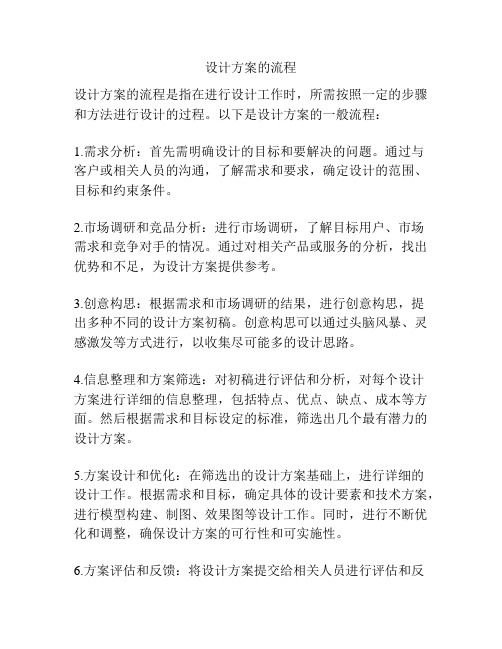 设计方案的流程

设计方案的流程是指在进行设计工作时，所需按照一定的步骤和方法进行设计的过程。以下是设计方案的一般流程：

1.需求分析：首先需明确设计的目标和要解决的问题。通过与客户或相关人员的沟通，了解需求和要求，确定设计的范围、目标和约束条件。

2.市场调研和竞品分析：进行市场调研，了解目标用户、市场需求和竞争对手的情况。通过对相关产品或服务的分析，找出优势和不足，为设计方案提供参考。

3.创意构思：根据需求和市场调研的结果，进行创意构思，提出多种不同的设计方案初稿。创意构思可以通过头脑风暴、灵感激发等方式进行，以收集尽可能多的设计思路。

4.信息整理和方案筛选：对初稿进行评估和分析，对每个设计方案进行详细的信息整理，包括特点、优点、缺点、成本等方面。然后根据需求和目标设定的标准，筛选出几个最有潜力的设计方案。

5.方案设计和优化：在筛选出的设计方案基础上，进行详细的设计工作。根据需求和目标，确定具体的设计要素和技术方案，进行模型构建、制图、效果图等设计工作。同时，进行不断优化和调整，确保设计方案的可行性和可实施性。

6.方案评估和反馈：将设计方案提交给相关人员进行评估和反